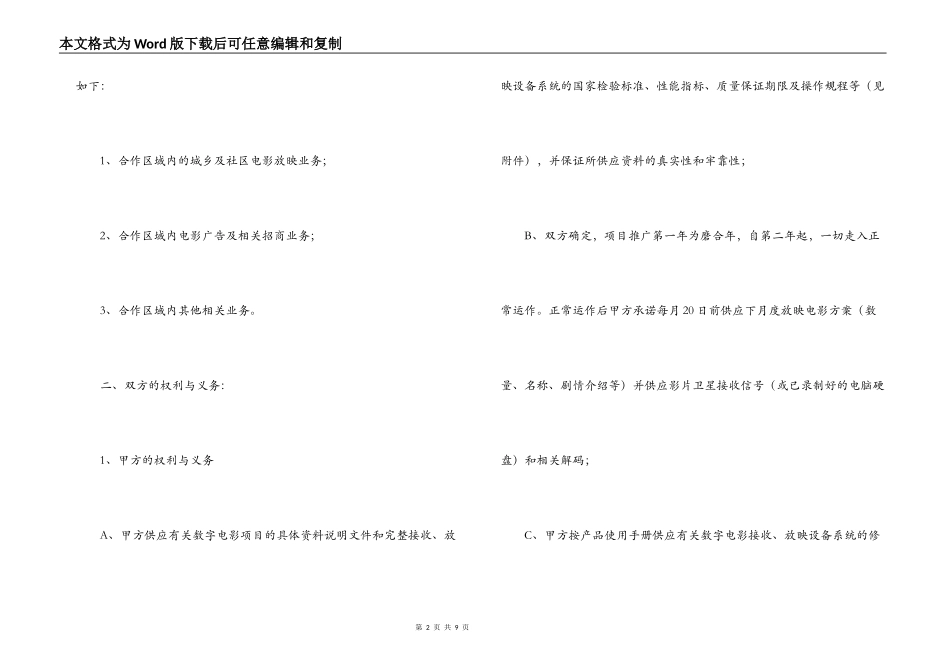 本文格式为Word版下载后可任意编辑和复制

如下:

1、合作区域内的城乡及社区电影放映业务;

2、合作区域内电影广告及相关招商业务;

3、合作区域内其他相关业务。

二、双方的权利与义务:

1、甲方的权利与义务

A、甲方供应有关数字电影项目的具体资料说明文件和完整接收、放映设备系统的国家检验标准、性能指标、质量保证期限及操作规程等(见附件),并保证所供应资料的真实性和牢靠性;

B、双方确定,项目推广第一年为磨合年,自第二年起,一切走入正常运作。正常运作后甲方承诺每月20日前供应下月度放映电影方案(数量、名称、剧情介绍等)并供应影片卫星接收信号(或已录制好的电脑硬盘)和相关解码;

C、甲方按产品使用手册供应有关数字电影接收、放映设备系统的修

第 2 页 共 9 页